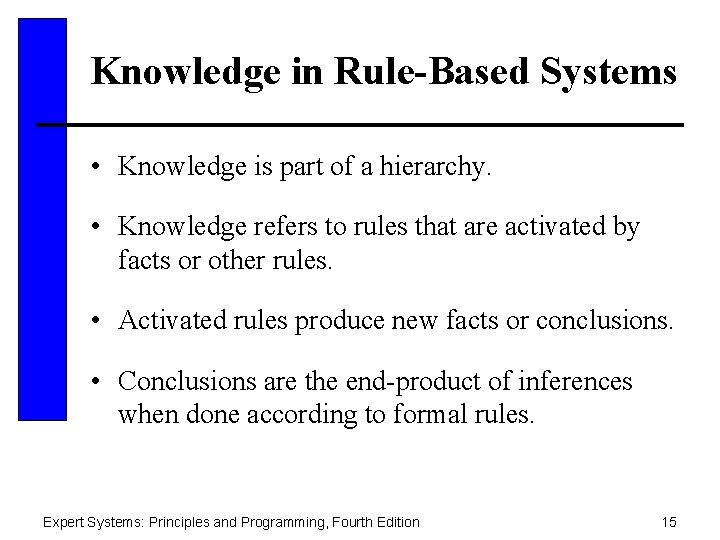 Knowledge in Rule-Based Systems

• Knowledge is part of a hierarchy.

• Knowledge refers to rules that are activated by facts or other rules.

• Activated rules produce new facts or conclusions.

• Conclusions are the end-product of inferences when done according to formal rules.

Expert Systems: Principles and Programming, Fourth Edition

15